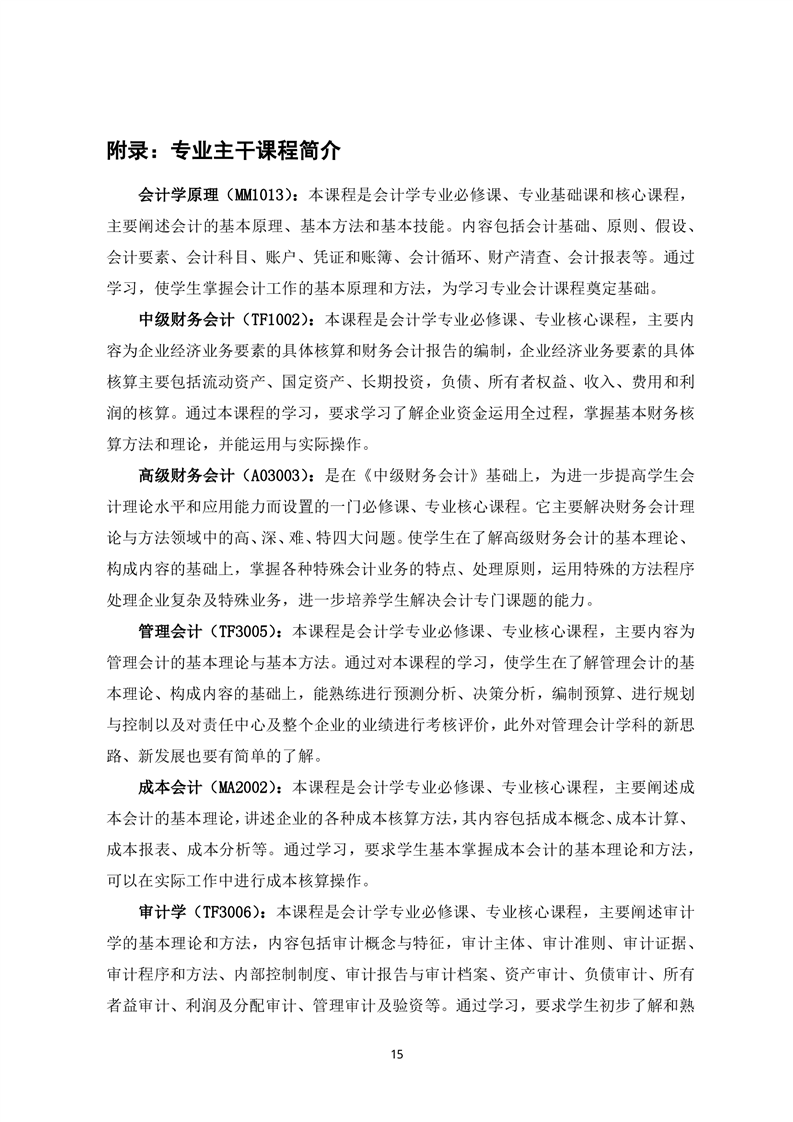 附录：专业主干课程简介

会计学原理（MM1013）：本课程是会计学专业必修课、专业基础课和核心课程，主要阐述会计的基本原理、基本方法和基本技能。内容包括会计基础、原则、假设、会计要素、会计科目、账户、凭证和账簿、会计循环、财产清查、会计报表等。通过学习，使学生掌握会计工作的基本原理和方法，为学习专业会计课程奠定基础。

中级财务会计（TF1002）：本课程是会计学专业必修课、专业核心课程，主要内容为企业经济业务要素的具体核算和财务会计报告的编制，企业经济业务要素的具体核算主要包括流动资产、国定资产、长期投资，负债、所有者权益、收入、费用和利润的核算。通过本课程的学习，要求学习了解企业资金运用全过程，掌握基本财务核算方法和理论，并能运用与实际操作。

高级财务会计（A03003）：是在《中级财务会计》基础上，为进一步提高学生会计理论水平和应用能力而设置的一门必修课、专业核心课程。它主要解决财务会计理论与方法领域中的高、深、难、特四大问题。使学生在了解高级财务会计的基本理论、构成内容的基础上，掌握各种特殊会计业务的特点、处理原则，运用特殊的方法程序处理企业复杂及特殊业务，进一步培养学生解决会计专门课题的能力。

管理会计（TF3005）：本课程是会计学专业必修课、专业核心课程，主要内容为管理会计的基本理论与基本方法。通过对本课程的学习，使学生在了解管理会计的基本理论、构成内容的基础上，能熟练进行预测分析、决策分析，编制预算、进行规划与控制以及对责任中心及整个企业的业绩进行考核评价，此外对管理会计学科的新思路、新发展也要有简单的了解。

成本会计（MA2002）：本课程是会计学专业必修课、专业核心课程，主要阐述成本会计的基本理论，讲述企业的各种成本核算方法，其内容包括成本概念、成本计算、成本报表、成本分析等。通过学习，要求学生基本掌握成本会计的基本理论和方法，可以在实际工作中进行成本核算操作。

审计学（TF3006）：本课程是会计学专业必修课、专业核心课程，主要阐述审计学的基本理论和方法，内容包括审计概念与特征，审计主体、审计准则、审计证据、审计程序和方法、内部控制制度、审计报告与审计档案、资产审计、负债审计、所有者益审计、利润及分配审计、管理审计及验资等。通过学习，要求学生初步了解和熟

15